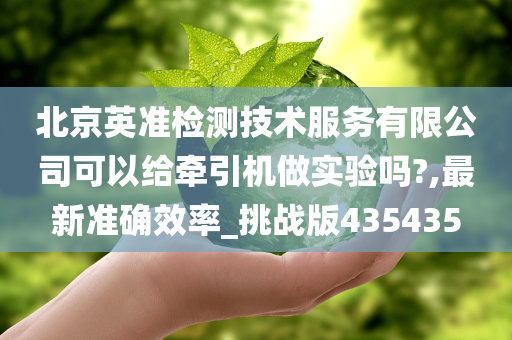 北京英准检测技术服务有限公司可以给牵引机做实验吗?,最新准确效率_挑战版435435